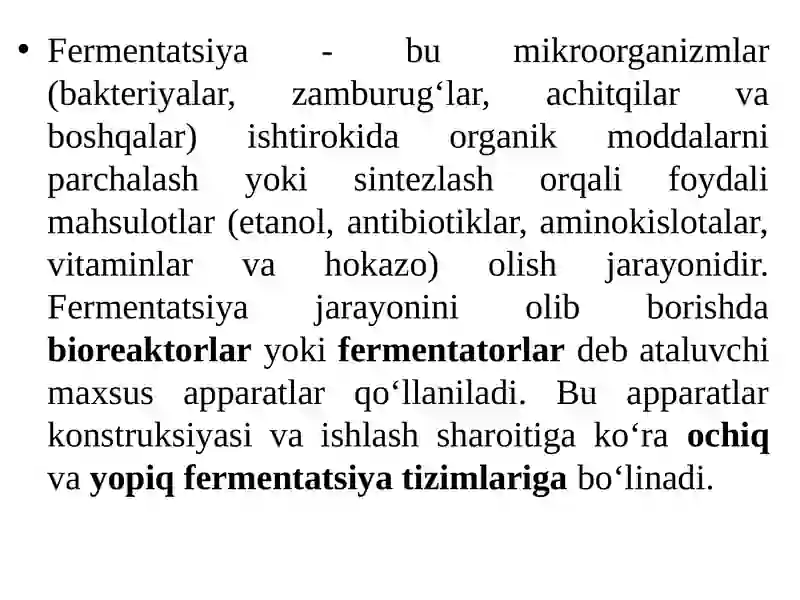 • Fermentatsiya - bu mikroorganizmlar (bakteriyalar, zamburug‘lar, achitqilar va boshqalar) ishtirokida organik moddalarni parchalash yoki sintezlash orqali foydali mahsulotlar (etanol, antibiotiklar, aminokislotalar, vitaminlar va hokazo) olish jarayonidir. Fermentatsiya jarayonini olib borishda bioreaktorlar yoki fermentatorlar deb ataluvchi maxsus apparatlar qo‘llaniladi. Bu apparatlar konstruksiyasi va ishlash sharoitiga ko‘ra ochiq va yopiq fermentatsiya tizimlariga bo‘linadi.